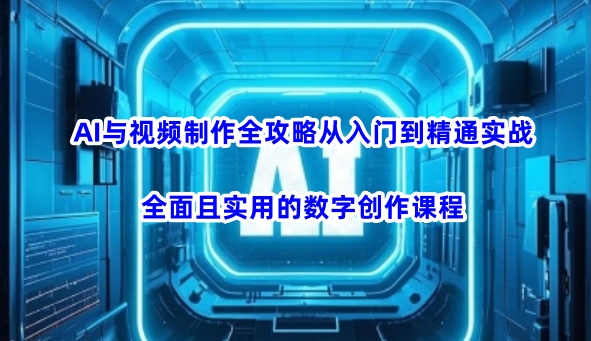 AI与视频制作全攻略从入门到精通实战

AI

全面且实用的数字创作课程